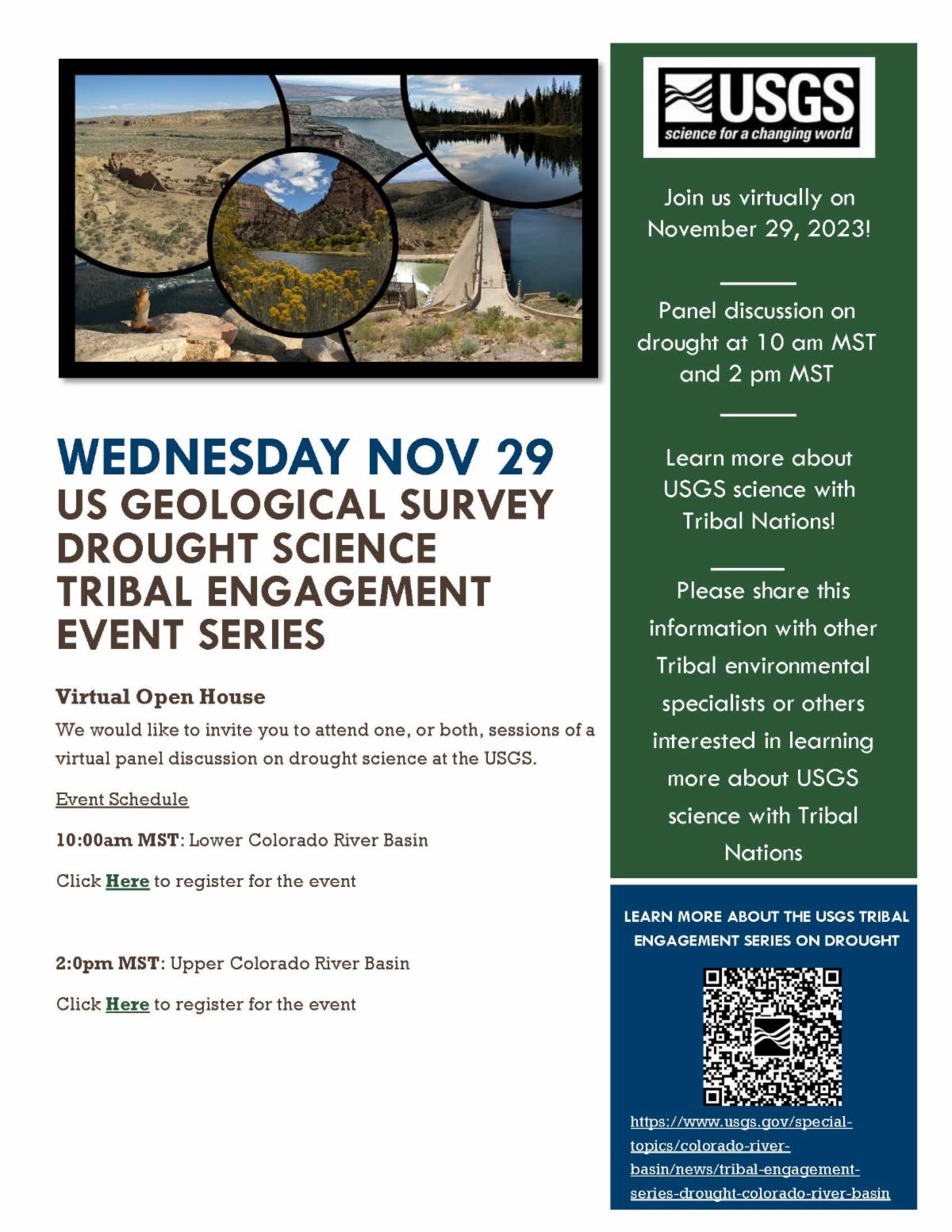 WEDNESDAY NOV 29
US GEOLOGICAL SURVEY
DROUGHT SCIENCE
TRIBAL ENGAGEMENT
EVENT SERIES

Virtual Open House

We would like to invite you to attend one, or both, sessions of a virtual panel discussion on drought science at the USGS.

Event Schedule

10:00am MST: Lower Colorado River Basin

Click Here to register for the event

2:0pm MST: Upper Colorado River Basin

Click Here to register for the event

USGS
science for a changing world

Join us virtually on November 29, 2023!

Panel discussion on drought at 10 am MST and 2 pm MST

Learn more about USGS science with Tribal Nations!

Please share this information with other Tribal environmental specialists or others interested in learning more about USGS science with Tribal Nations

LEARN MORE ABOUT THE USGS TRIBAL ENGAGEMENT SERIES ON DROUGHT

https://www.usgs.gov/special-topics/colorado-river-basin/news/tribal-engagement-series-drought-colorado-river-basin